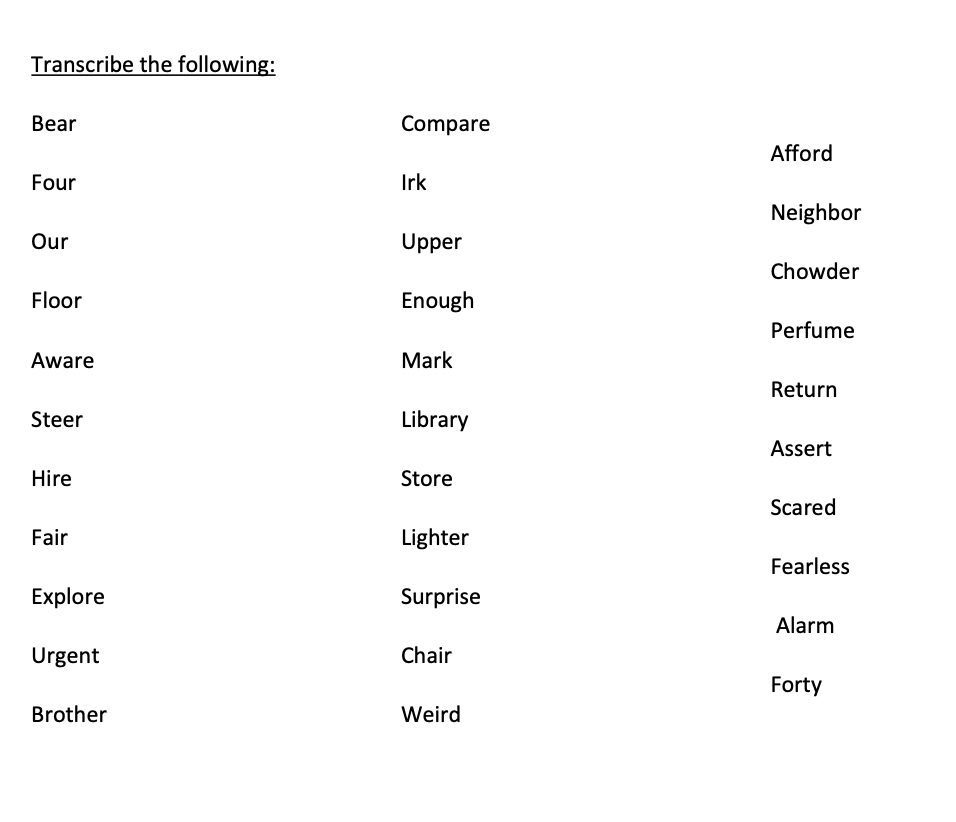 Transcribe the following:

Bear
Four
Our
Floor
Aware
Steer
Hire
Fair
Explore
Urgent
Brother

Compare
Irk
Upper
Enough
Mark
Library
Store
Lighter
Surprise
Chair
Weird

Afford
Neighbor
Chowder
Perfume
Return
Assert
Scared
Fearless
Alarm
Forty